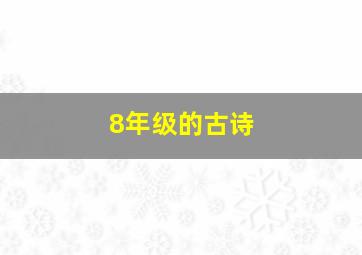 8年级的古诗